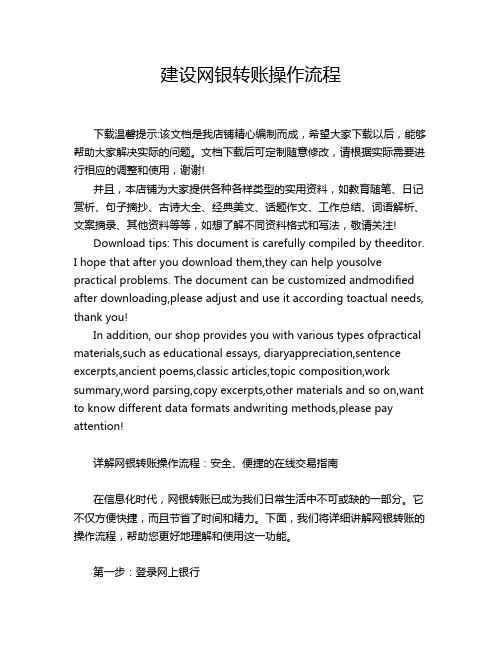 建设网银转账操作流程

下载温馨提示:该文档是我店铺精心编制而成，希望大家下载以后，能够帮助大家解决实际的问题。文档下载后可定制随意修改，请根据实际需要进行相应的调整和使用，谢谢!

并且，本店铺为大家提供各种各样类型的实用资料，如教育随笔、日记赏析、句子摘抄、古诗大全、经典美文、话题作文、工作总结、词语解析、文案摘录、其他资料等等，如想了解不同资料格式和写法，敬请关注!

Download tips: This document is carefully compiled by theeditor. I hope that after you download them,they can help yousolve practical problems. The document can be customized andmodified after downloading,please adjust and use it according toactual needs, thank you!

In addition, our shop provides you with various types ofpractical materials,such as educational essays, diaryappreciation,sentence excerpts,ancient poems,classic articles,topic composition,work summary,word parsing,copy excerpts,other materials and so on,want to know different data formats andwriting methods,please pay attention!

详解网银转账操作流程：安全、便捷的在线交易指南

在信息化时代，网银转账已成为我们日常生活中不可或缺的一部分。它不仅方便快捷，而且节省了时间和精力。下面，我们将详细讲解网银转账的操作流程，帮助您更好地理解和使用这一功能。

第一步：登录网上银行